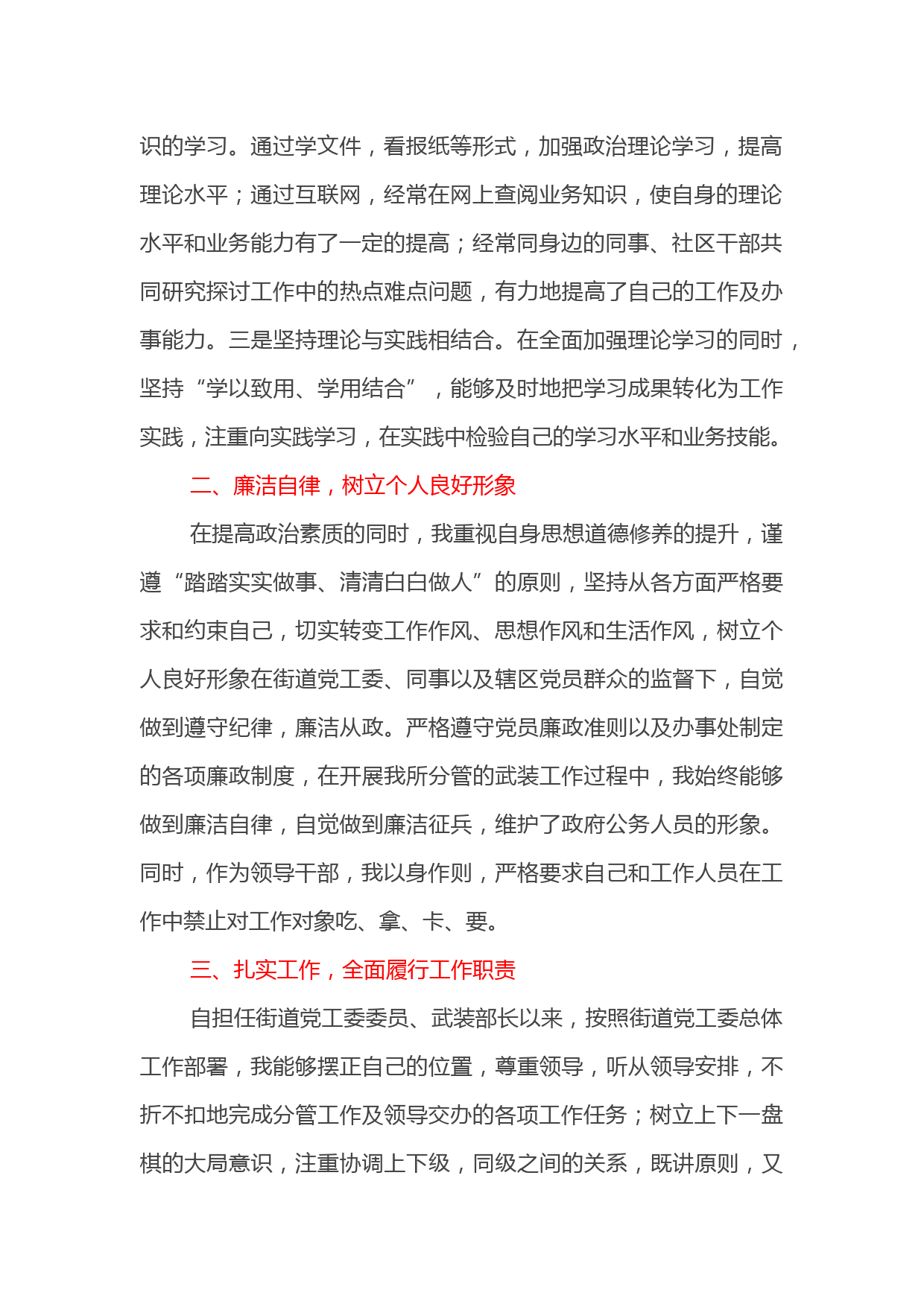 识的学习。通过学文件，看报纸等形式，加强政治理论学习，提高理论水平；通过互联网，经常在网上查阅业务知识，使自身的理论水平和业务能力有了一定的提高；经常同身边的同事、社区干部共同研究探讨工作中的热点难点问题，有力地提高了自己的工作及办事能力。三是坚持理论与实践相结合。在全面加强理论学习的同时，坚持“学以致用、学用结合”，能够及时地把学习成果转化为工作实践，注重向实践学习，在实践中检验自己的学习水平和业务技能。

二、廉洁自律，树立个人良好形象

在提高政治素质的同时，我重视自身思想道德修养的提升，谨遵“踏踏实实做事、清清白白做人”的原则，坚持从各方面严格要求和约束自己，切实转变工作作风、思想作风和生活作风，树立个人良好形象在街道党工委、同事以及辖区党员群众的监督下，自觉做到遵守纪律，廉洁从政。严格遵守党员廉政准则以及办事处制定的各项廉政制度，在开展我所分管的武装工作过程中，我始终能够做到廉洁自律，自觉做到廉洁征兵，维护了政府公务人员的形象。同时，作为领导干部，我以身作则，严格要求自己和工作人员在工作中禁止对工作对象吃、拿、卡、要。

三、扎实工作，全面履行工作职责

自担任街道党工委委员、武装部长以来，按照街道党工委总体工作部署，我能够摆正自己的位置，尊重领导，听从领导安排，不折不扣地完成分管工作及领导交办的各项工作任务；树立上下一盘棋的大局意识，注重协调上下级，同级之间的关系，既讲原则，又